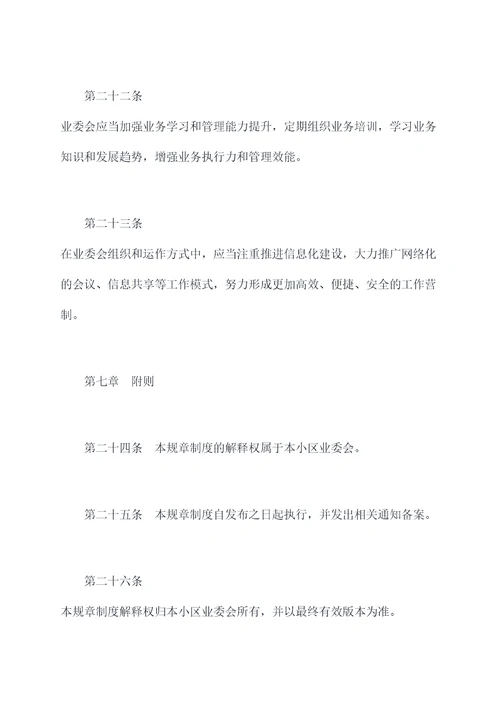 第二十二条

业委会应当加强业务学习和管理能力提升，定期组织业务培训，学习业务知识和发展趋势，增强业务执行力和管理效能。

第二十三条

在业委会组织和运作方式中，应当注重推进信息化建设，大力推广网络化的会议、信息共享等工作模式，努力形成更加高效、便捷、安全的工作营制。

第七章　附则

第二十四条　本规章制度的解释权属于本小区业委会。

第二十五条　本规章制度自发布之日起执行，并发出相关通知备案。

第二十六条

本规章制度解释权归本小区业委会所有，并以最终有效版本为准。